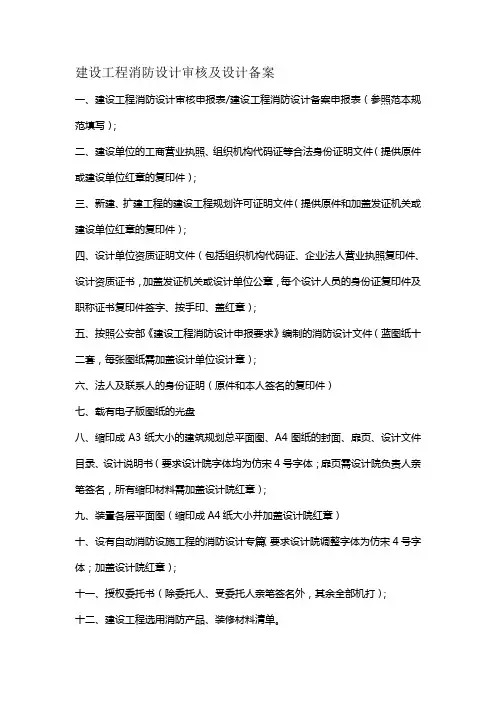 建设工程消防设计审核及设计备案

一、建设工程消防设计审核申报表/建设工程消防设计备案申报表（参照范本规范填写）；

二、建设单位的工商营业执照、组织机构代码证等合法身份证明文件（提供原件或建设单位红章的复印件）；

三、新建、扩建工程的建设工程规划许可证明文件（提供原件和加盖发证机关或建设单位红章的复印件）；

四、设计单位资质证明文件（包括组织机构代码证、企业法人营业执照复印件、设计资质证书，加盖发证机关或设计单位公章，每个设计人员的身份证复印件及职称证书复印件签字、按手印、盖红章）；

五、按照公安部《建设工程消防设计申报要求》编制的消防设计文件（蓝图纸十二套，每张图纸需加盖设计单位设计章）；

六、法人及联系人的身份证明（原件和本人签名的复印件）

七、载有电子版图纸的光盘

八、缩印成 A3 纸大小的建筑规划总平面图、A4 图纸的封面、扉页、设计文件目录、设计说明书（要求设计院字体均为仿宋 4 号字体；扉页需设计院负责人亲笔签名，所有缩印材料需加盖设计院红章）；

九、装置各层平面图（缩印成 A4 纸大小并加盖设计院红章）

十、设有自动消防设施工程的消防设计专篇 要求设计院调整字体为仿宋 4 号字体；加盖设计院红章）；

十一、授权委托书（除委托人、受委托人亲笔签名外，其余全部机打）；

十二、建设工程选用消防产品、装修材料清单。